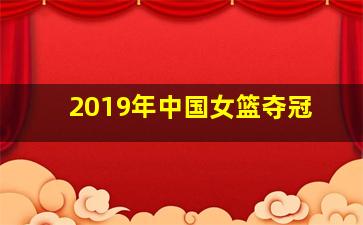 2019年中国女篮夺冠